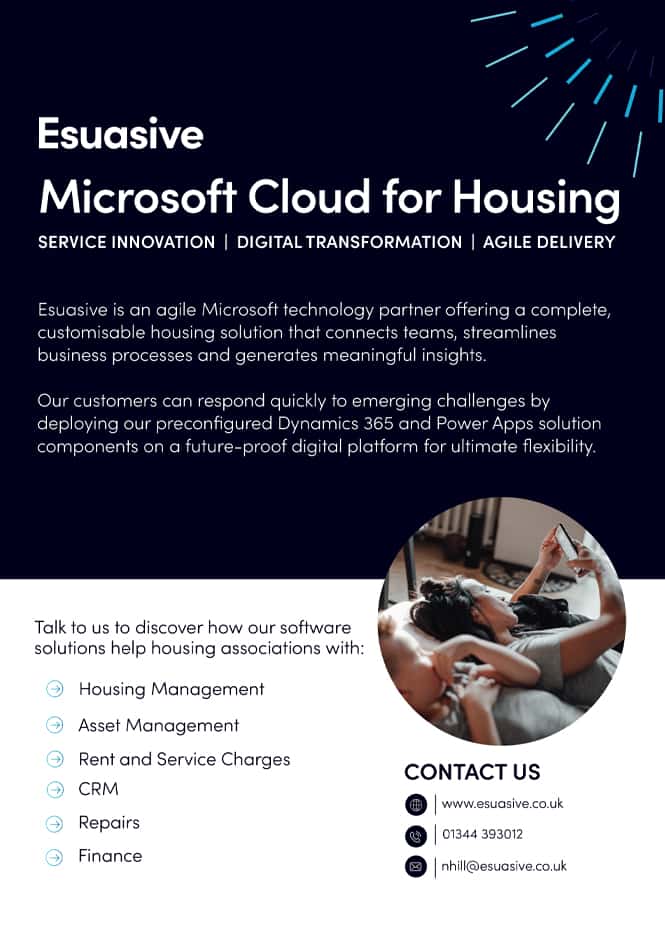 Esuasive

Microsoft Cloud for Housing

SERVICE INNOVATION | DIGITAL TRANSFORMATION | AGILE DELIVERY

Esuasive is an agile Microsoft technology partner offering a complete, customisable housing solution that connects teams, streamlines business processes and generates meaningful insights.

Our customers can respond quickly to emerging challenges by deploying our preconfigured Dynamics 365 and Power Apps solution components on a future-proof digital platform for ultimate flexibility.

Talk to us to discover how our software solutions help housing associations with:

Housing Management
Asset Management
Rent and Service Charges
CRM
Repairs
Finance

CONTACT US

www.esuasive.co.uk
01344 393012
nhill@esuasive.co.uk